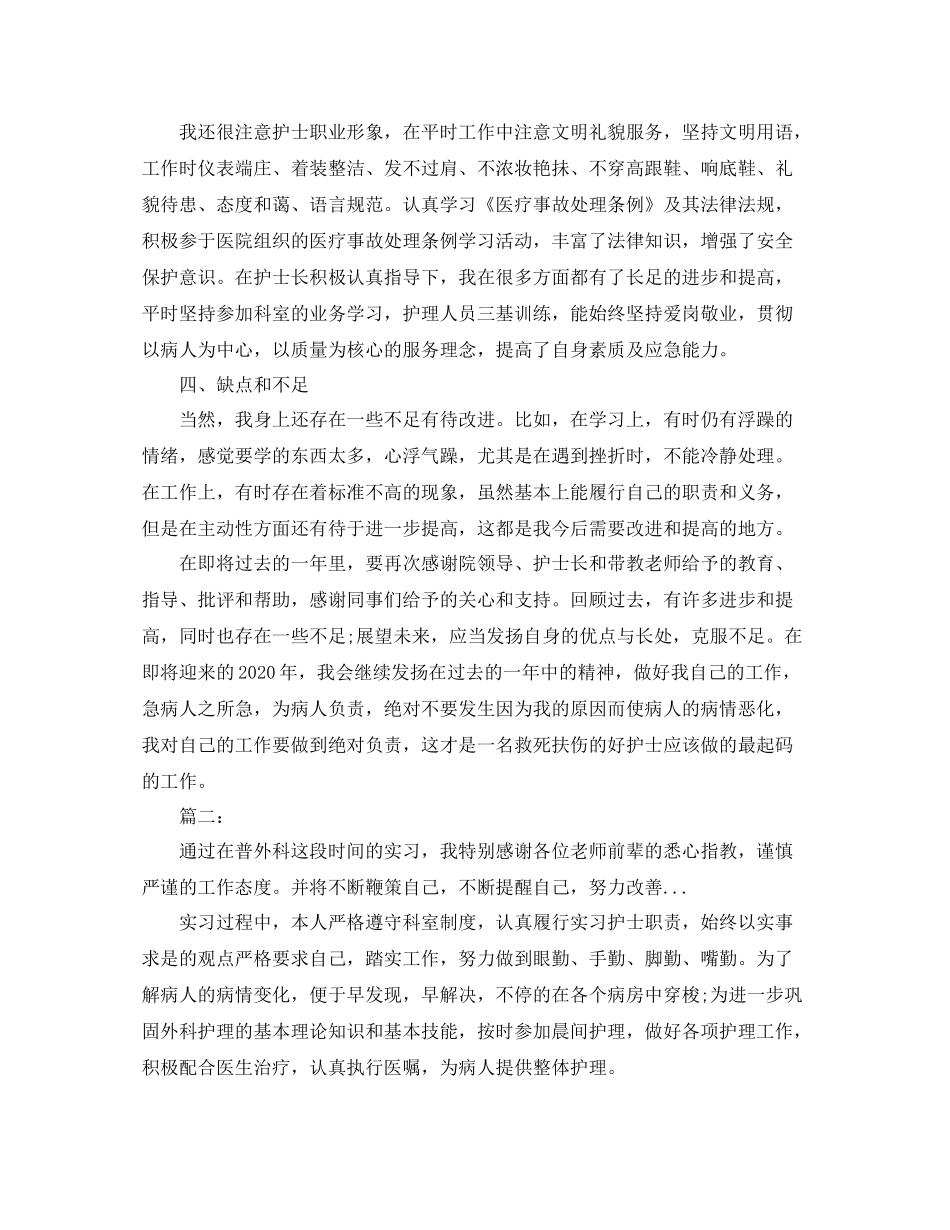 我还很注意护士职业形象，在平时工作中注意文明礼貌服务，坚持文明用语，工作时仪表端庄、着装整洁、发不过肩、不浓妆艳抹、不穿高跟鞋、响底鞋、礼貌待患、态度和蔼、语言规范。认真学习《医疗事故处理条例》及其法律法规，积极参于医院组织的医疗事故处理条例学习活动，丰富了法律知识，增强了安全保护意识。在护士长积极认真指导下，我在很多方面都有了长足的进步和提高，平时坚持参加科室的业务学习，护理人员三基训练，能始终坚持爱岗敬业，贯彻以病人为中心，以质量为核心的服务理念，提高了自身素质及应急能力。

四、缺点和不足

当然，我身上还存在一些不足有待改进。比如，在学习上，有时仍有浮躁的情绪，感觉要学的东西太多，心浮气躁，尤其是在遇到挫折时，不能冷静处理。在工作上，有时存在着标准不高的现象，虽然基本上能履行自己的职责和义务，但是在主动性方面还有待于进一步提高，这都是我今后需要改进和提高的地方。

在即将过去的一年里，要再次感谢院领导、护士长和带教老师给予的教育、指导、批评和帮助，感谢同事们给予的关心和支持。回顾过去，有许多进步和提高，同时也存在一些不足;展望未来，应当发扬自身的优点与长处，克服不足。在即将迎来的2020年，我会继续发扬在过去的一年中的精神，做好我自己的工作，急病人之所急，为病人负责，绝对不要发生因为我的原因而使病人的病情恶化，我对自己的工作要做到绝对负责，这才是一名救死扶伤的好护士应该做的最起码的工作。

篇二：

通过在普外科这段时间的实习，我特别感谢各位老师前辈的悉心指教，谨慎严谨的工作态度。并将不断鞭策自己，不断提醒自己，努力改善...

实习过程中，本人严格遵守科室制度，认真履行实习护士职责，始终以实事求是的观点严格要求自己，踏实工作，努力做到眼勤、手勤、脚勤、嘴勤。为了解病人的病情变化，便于早发现，早解决，不停的在各个病房中穿梭;为进一步巩固外科护理的基本理论知识和基本技能，按时参加晨间护理，做好各项护理工作，积极配合医生治疗，认真执行医嘱，为病人提供整体护理。